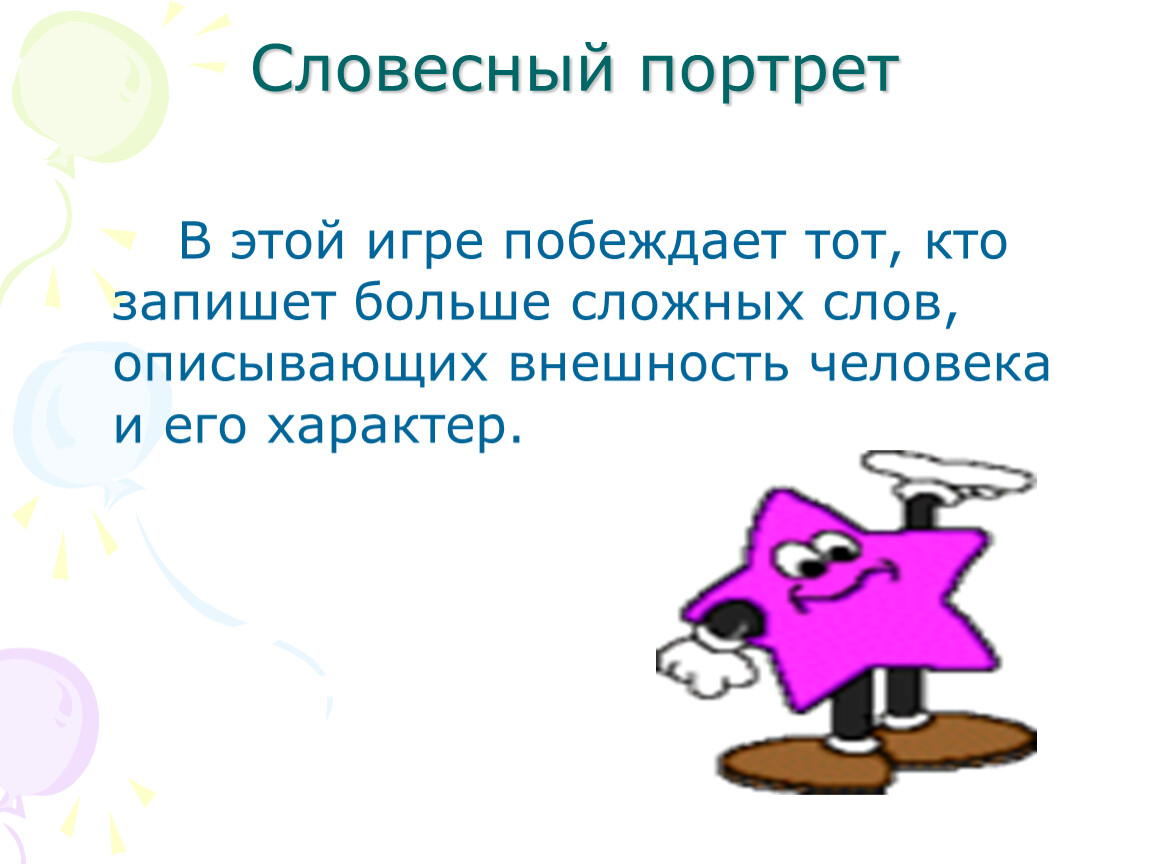 Словесный портрет

В этой игре побеждает тот, кто запишет больше сложных слов, описывающих внешность человека и его характер.